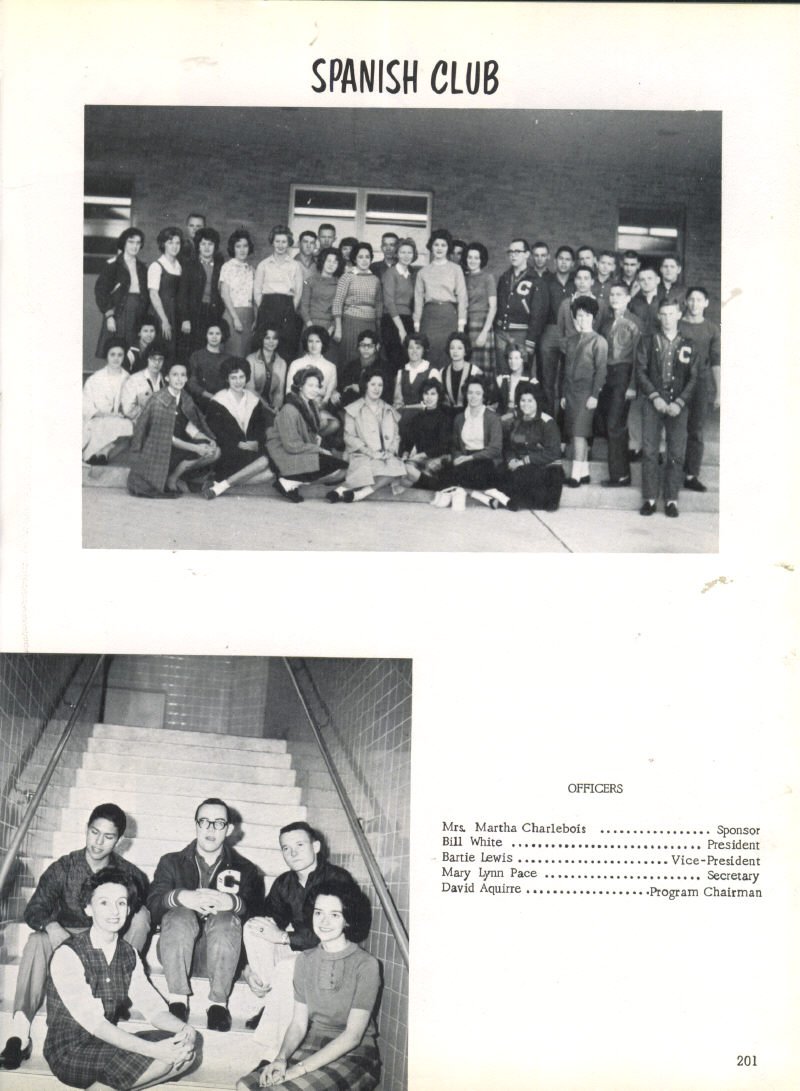 SPANISH CLUB

OFFICERS

Mrs. Martha Charlebois Sponsor
Bill White President
Bartie Lewis Vice-President
Mary Lynn Pace Secretary
David Aquirre Program Chairman

201